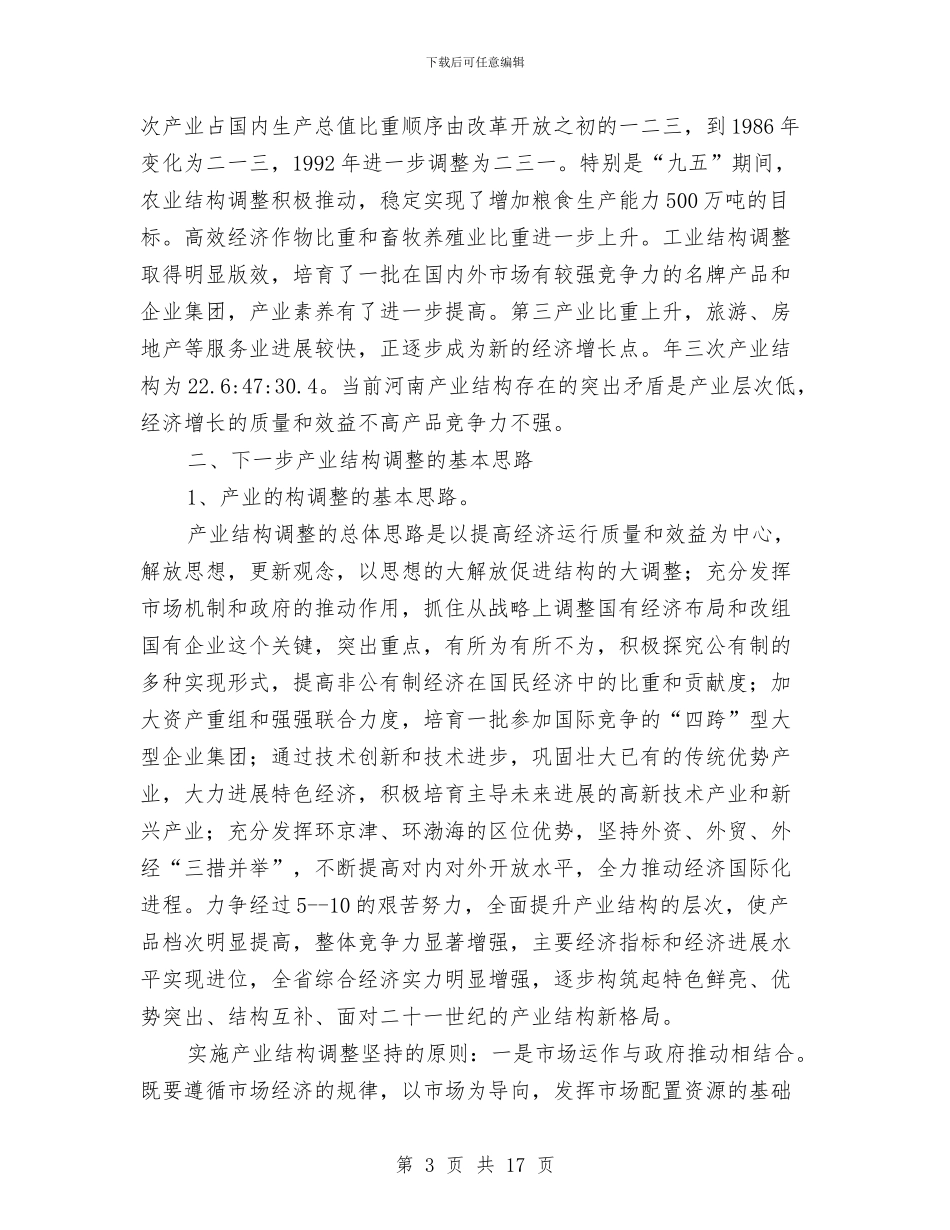 下载后可任意编辑

次产业占国内生产总值比重顺序由改革开放之初的一二三，到1986年变化为二一三，1992年进一步调整为二三一。特别是“九五”期间，农业结构调整积极推动，稳定实现了增加粮食生产能力500万吨的目标。高效经济作物比重和畜牧养殖业比重进一步上升。工业结构调整取得明显版效，培育了一批在国内外市场有较强竞争力的名牌产品和企业集团，产业素养有了进一步提高。第三产业比重上升，旅游、房地产等服务业进展较快，正逐步成为新的经济增长点。年三次产业结构为22.6:47:30.4。当前河南产业结构存在的突出矛盾是产业层次低，经济增长的质量和效益不高产品竞争力不强。

二、下一步产业结构调整的基本思路

1、产业的构调整的基本思路。

产业结构调整的总体思路是以提高经济运行质量和效益为中心，解放思想，更新观念，以思想的大解放促进结构的大调整；充分发挥市场机制和政府的推动作用，抓住从战略上调整国有经济布局和改组国有企业这个关键，突出重点，有所为有所不为，积极探究公有制的多种实现形式，提高非公有制经济在国民经济中的比重和贡献度；加大资产重组和强强联合力度，培育一批参加国际竞争的“四跨”型大型企业集团；通过技术创新和技术进步，巩固壮大已有的传统优势产业，大力进展特色经济，积极培育主导未来进展的高新技术产业和新兴产业；充分发挥环京津、环渤海的区位优势，坚持外资、外贸、外经“三措并举”，不断提高对内对外开放水平，全力推动经济国际化进程。力争经过5--10的艰苦努力，全面提升产业结构的层次，使产品档次明显提高，整体竞争力显著增强，主要经济指标和经济进展水平实现进位，全省综合经济实力明显增强，逐步构筑起特色鲜亮、优势突出、结构互补、面对二十一世纪的产业结构新格局。

实施产业结构调整坚持的原则：一是市场运作与政府推动相结合。既要遵循市场经济的规律，以市场为导向，发挥市场配置资源的基础

第 3 页 共 17 页